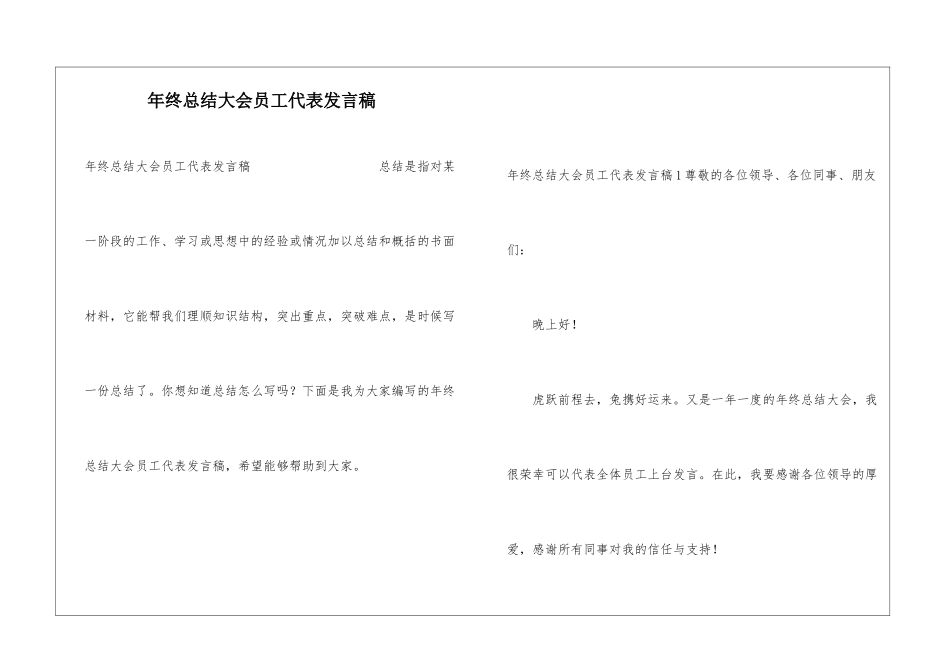 年终总结大会员工代表发言稿

年终总结大会员工代表发言稿 总结是指对某一阶段的工作、学习或思想中的经验或情况加以总结和概括的书面材料，它能帮我们理顺知识结构，突出重点，突破难点，是时候写一份总结了。你想知道总结怎么写吗？下面是我为大家编写的年终总结大会员工代表发言稿，希望能够帮助到大家。

年终总结大会员工代表发言稿1 尊敬的各位领导、各位同事、朋友们：

晚上好！

虎跃前程去，兔携好运来。又是一年一度的年终总结大会，我很荣幸可以代表全体员工上台发言。在此，我要感谢各位领导的厚爱，感谢所有同事对我的信任与支持！